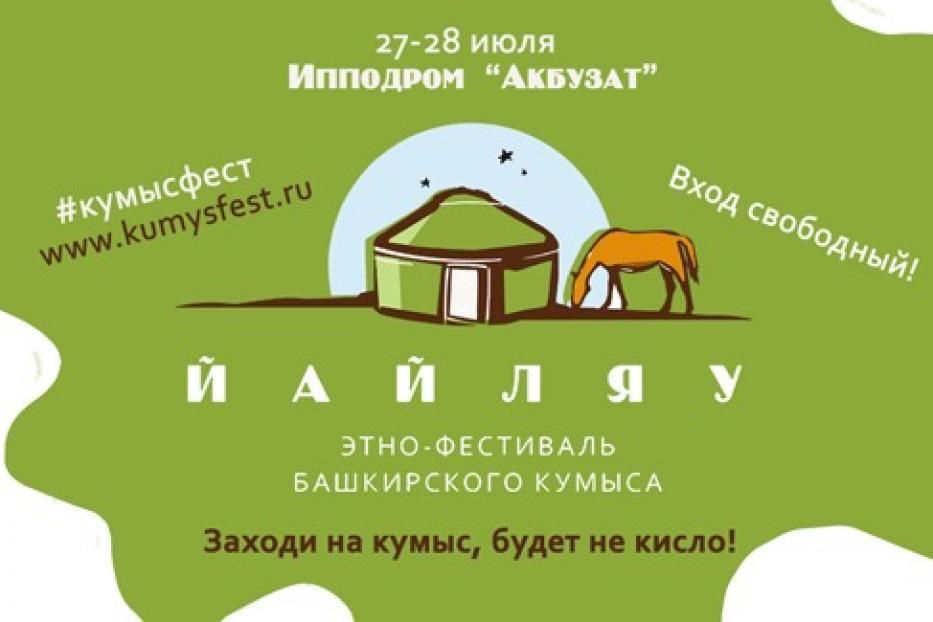 27-28 июля
Ипподром "Акбузат"

#кумысфест
www.kumysfest.ru

Вход свободный!

ЙАЙЛЯУ

ЭТНО-ФЕСТИВАЛЬ
БАШКИРСКОГО КУМЫСА

Заходи на кумыс, будет не кисло!